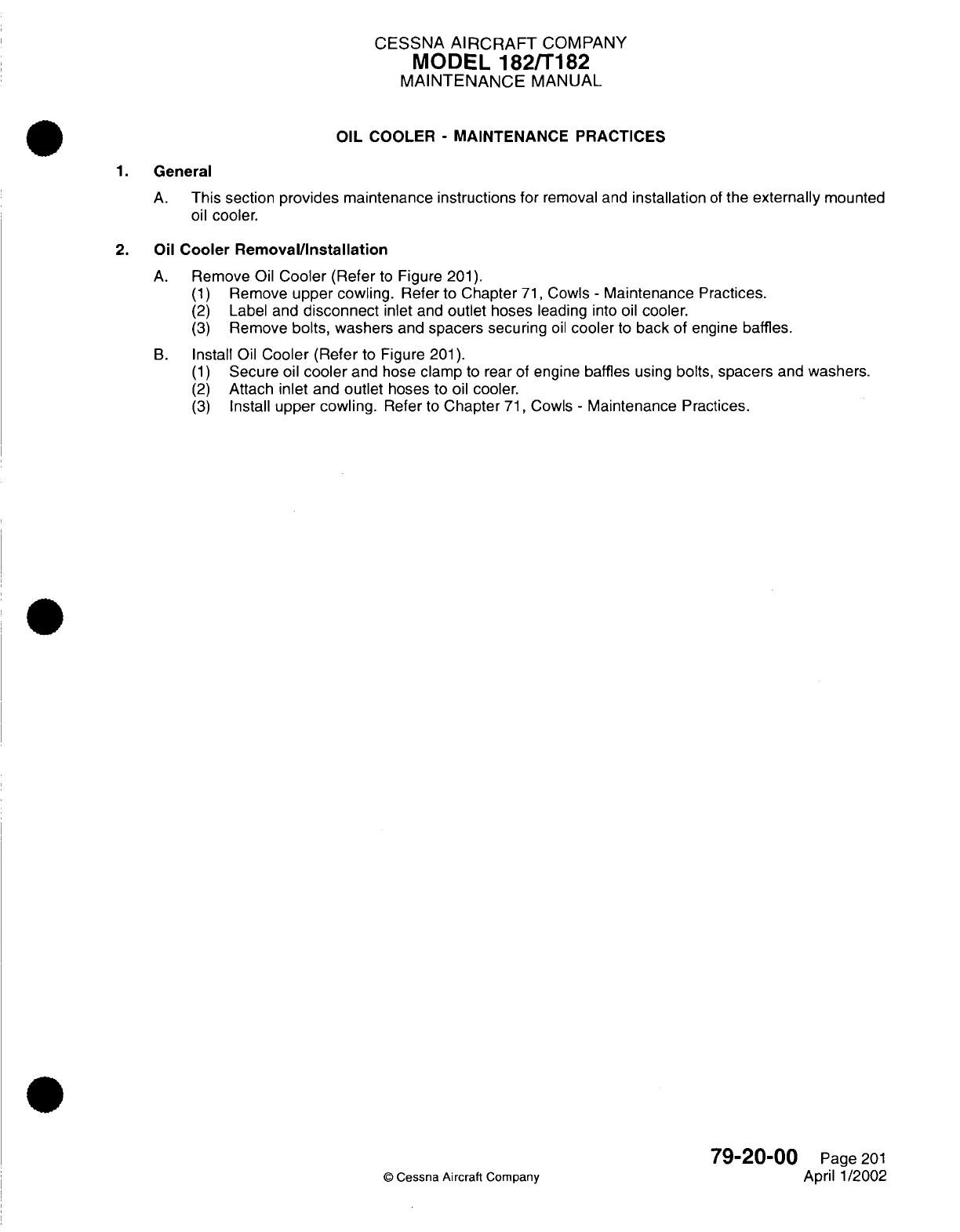 CESSNA AIRCRAFT COMPANY
MODEL 182/T182
MAINTENANCE MANUAL

OIL COOLER - MAINTENANCE PRACTICES

1. General

A. This section provides maintenance instructions for removal and installation of the externally mounted oil cooler.

2. Oil Cooler Removal/Installation

A. Remove Oil Cooler (Refer to Figure 201).
(1) Remove upper cowling. Refer to Chapter 71, Cowls - Maintenance Practices.
(2) Label and disconnect inlet and outlet hoses leading into oil cooler.
(3) Remove bolts, washers and spacers securing oil cooler to back of engine baffles.

B. Install Oil Cooler (Refer to Figure 201).
(1) Secure oil cooler and hose clamp to rear of engine baffles using bolts, spacers and washers.
(2) Attach inlet and outlet hoses to oil cooler.
(3) Install upper cowling. Refer to Chapter 71, Cowls - Maintenance Practices.

© Cessna Aircraft Company

79-20-00 Page 201
April 1/2002